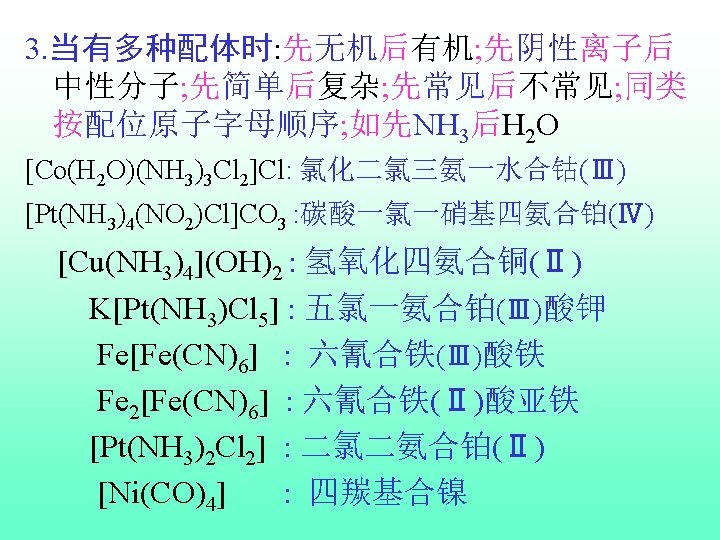 3.当有多种配体时:先无机后有机;先阴性离子后中性分子;先简单后复杂;先常见后不常见;同类按配位原子字母顺序;如先$NH_3$后$H_2O$

$[Co(H_2O)(NH_3)_3Cl_2]Cl$: 氯化二氯三氨一水合钴(Ⅲ)

$[Pt(NH_3)_4(NO_2)Cl]CO_3$ :碳酸一氯一硝基四氨合铂(Ⅳ)

$[Cu(NH_3)_4](OH)_2$ : 氢氧化四氨合铜(Ⅱ)

$K[Pt(NH_3)Cl_5]$ : 五氯一氨合铂(Ⅲ)酸钾

$Fe[Fe(CN)_6]$ : 六氰合铁(Ⅲ)酸铁

$Fe_2[Fe(CN)_6]$ : 六氰合铁(Ⅱ)酸亚铁

$[Pt(NH_3)_2Cl_2]$ : 二氯二氨合铂(Ⅱ)

$[Ni(CO)_4]$ : 四羰基合镍